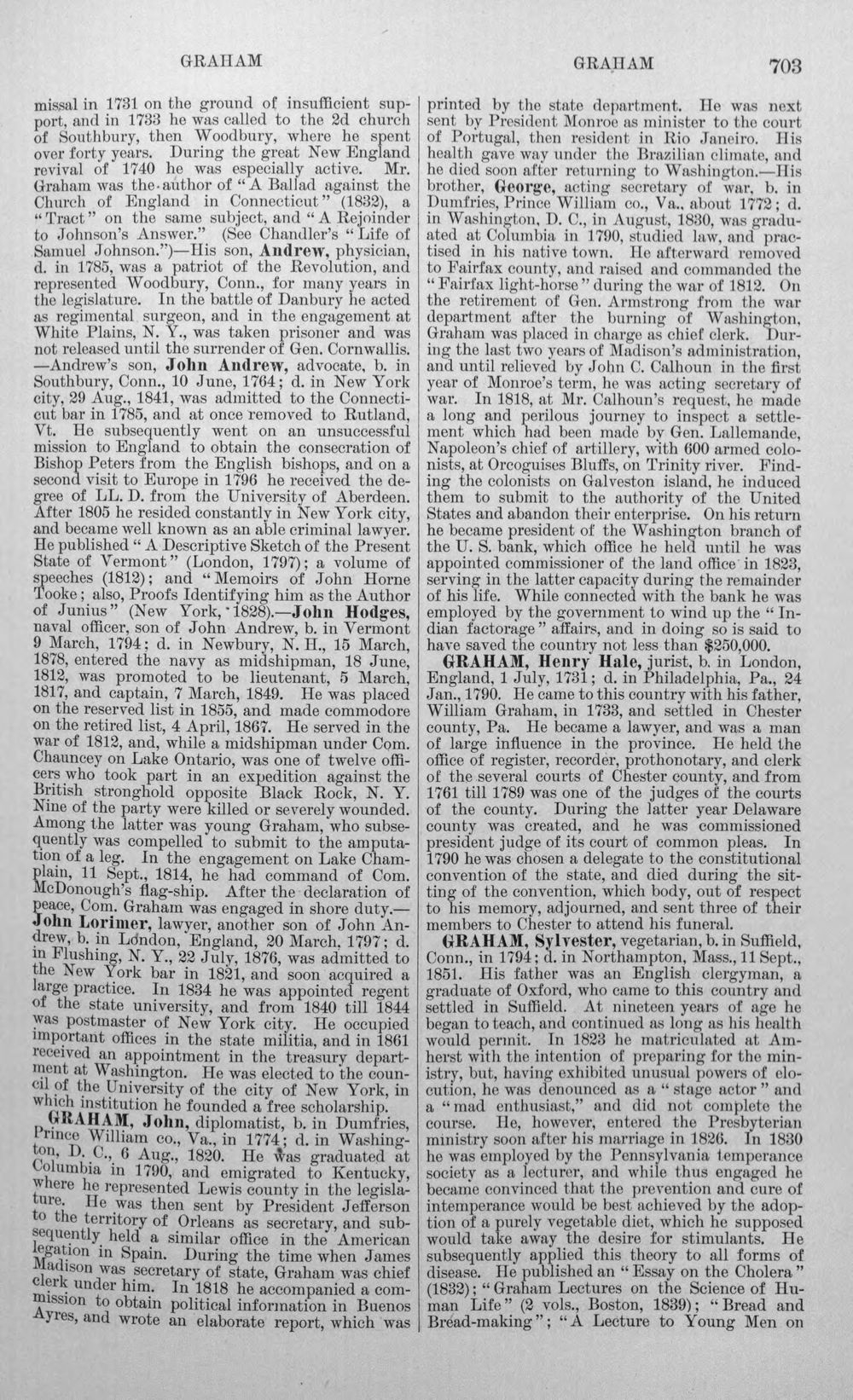 GRAHAM GRAHAM 703

missal in 1731 on the ground of insufficient support, and in 1733 he was called to the 2d church of Southbury, then Woodbury, where he spent over forty years. During the great New England revival of 1740 he was especially active. Mr. Graham was the author of "A Ballad against the Church of England in Connecticut" (1832), a "Tract" on the same subject, and "A Rejoinder to Johnson's Answer." (See Chandler's "Life of Samuel Johnson.")—His son, Andrew, physician, d. in 1785, was a patriot of the Revolution, and represented Woodbury, Conn., for many years in the legislature. In the battle of Danbury he acted as regimental surgeon, and in the engagement at White Plains, N. Y., was taken prisoner and was not released until the surrender of Gen. Cornwallis. —Andrew's son, John Andrew, advocate, b. in Southbury, Conn., 10 June, 1764; d. in New York city, 29 Aug., 1841, was admitted to the Connecticut bar in 1785, and at once removed to Rutland, Vt. He subsequently went on an unsuccessful mission to England to obtain the consecration of Bishop Peters from the English bishops, and on a second visit to Europe in 1796 he received the degree of LL. D. from the University of Aberdeen. After 1805 he resided constantly in New York city, and became well known as an able criminal lawyer. He published "A Descriptive Sketch of the Present State of Vermont" (London, 1797); a volume of speeches (1812); and "Memoirs of John Horne Tooke; also, Proofs Identifying him as the Author of Junius" (New York, 1828).—John Hodges, naval officer, son of John Andrew, b. in Vermont 9 March, 1794; d. in Newbury, N. H., 15 March, 1878, entered the navy as midshipman, 18 June, 1812, was promoted to be lieutenant, 5 March, 1817, and captain, 7 March, 1849. He was placed on the reserved list in 1855, and made commodore on the retired list, 4 April, 1867. He served in the war of 1812, and, while a midshipman under Com. Chauncey on Lake Ontario, was one of twelve officers who took part in an expedition against the British stronghold opposite Black Rock, N. Y. Nine of the party were killed or severely wounded. Among the latter was young Graham, who subsequently was compelled to submit to the amputation of a leg. In the engagement on Lake Champlain, 11 Sept., 1814, he had command of Com. McDonough's flag-ship. After the declaration of peace, Com. Graham was engaged in shore duty.—John Lorimer, lawyer, another son of John Andrew, b. in London, England, 20 March, 1797; d. in Flushing, N. Y., 22 July, 1876, was admitted to the New York bar in 1821, and soon acquired a large practice. In 1834 he was appointed regent of the state university, and from 1840 till 1844 was postmaster of New York city. He occupied important offices in the state militia, and in 1861 received an appointment in the treasury department at Washington. He was elected to the council of the University of the city of New York, in which institution he founded a free scholarship.

GRAHAM, John, diplomatist, b. in Dumfries, Prince William co., Va., in 1774; d. in Washington, D. C., 6 Aug., 1820. He was graduated at Columbia in 1790, and emigrated to Kentucky, where he represented Lewis county in the legislature. He was then sent by President Jefferson to the territory of Orleans as secretary, and subsequently held a similar office in the American legation in Spain. During the time when James Madison was secretary of state, Graham was chief clerk under him. In 1818 he accompanied a commission to obtain political information in Buenos Ayres, and wrote an elaborate report, which was printed by the state department. He was next sent by President Monroe as minister to the court of Portugal, then resident in Rio Janeiro. His health gave way under the Brazilian climate, and he died soon after returning to Washington.—His brother, George, acting secretary of war, b. in Dumfries, Prince William co., Va., about 1772; d. in Washington, D. C., in August, 1830, was graduated at Columbia in 1790, studied law, and practised in his native town. He afterward removed to Fairfax county, and raised and commanded the "Fairfax light-horse" during the war of 1812. On the retirement of Gen. Armstrong from the war department after the burning of Washington, Graham was placed in charge as chief clerk. During the last two years of Madison's administration, and until relieved by John C. Calhoun in the first year of Monroe's term, he was acting secretary of war. In 1818, at Mr. Calhoun's request, he made a long and perilous journey to inspect a settlement which had been made by Gen. Lallemande, Napoleon's chief of artillery, with 600 armed colonists, at Orcoguises Bluffs, on Trinity river. Finding the colonists on Galveston island, he induced them to submit to the authority of the United States and abandon their enterprise. On his return he became president of the Washington branch of the U. S. bank, which office he held until he was appointed commissioner of the land office in 1823, serving in the latter capacity during the remainder of his life. While connected with the bank he was employed by the government to wind up the "Indian factorage" affairs, and in doing so is said to have saved the country not less than $250,000.

GRAHAM, Henry Hale, jurist, b. in London, England, 1 July, 1731; d. in Philadelphia, Pa., 24 Jan., 1790. He came to this country with his father, William Graham, in 1733, and settled in Chester county, Pa. He became a lawyer, and was a man of large influence in the province. He held the office of register, recorder, prothonotary, and clerk of the several courts of Chester county, and from 1761 till 1789 was one of the judges of the courts of the county. During the latter year Delaware county was created, and he was commissioned president judge of its court of common pleas. In 1790 he was chosen a delegate to the constitutional convention of the state, and died during the sitting of the convention, which body, out of respect to his memory, adjourned, and sent three of their members to Chester to attend his funeral.

GRAHAM, Sylvester, vegetarian, b. in Suffield, Conn., in 1794; d. in Northampton, Mass., 11 Sept., 1851. His father was an English clergyman, a graduate of Oxford, who came to this country and settled in Suffield. At nineteen years of age he began to teach, and continued as long as his health would permit. In 1823 he matriculated at Amherst with the intention of preparing for the ministry, but, having exhibited unusual powers of elocution, he was denounced as a "stage actor" and a "mad enthusiast," and did not complete the course. He, however, entered the Presbyterian ministry soon after his marriage in 1826. In 1830 he was employed by the Pennsylvania temperance society as a lecturer, and while thus engaged he became convinced that the prevention and cure of intemperance would be best achieved by the adoption of a purely vegetable diet, which he supposed would take away the desire for stimulants. He subsequently applied this theory to all forms of disease. He published an "Essay on the Cholera" (1832); "Graham Lectures on the Science of Human Life" (2 vols., Boston, 1839); "Bread and Bread-making"; "A Lecture to Young Men on